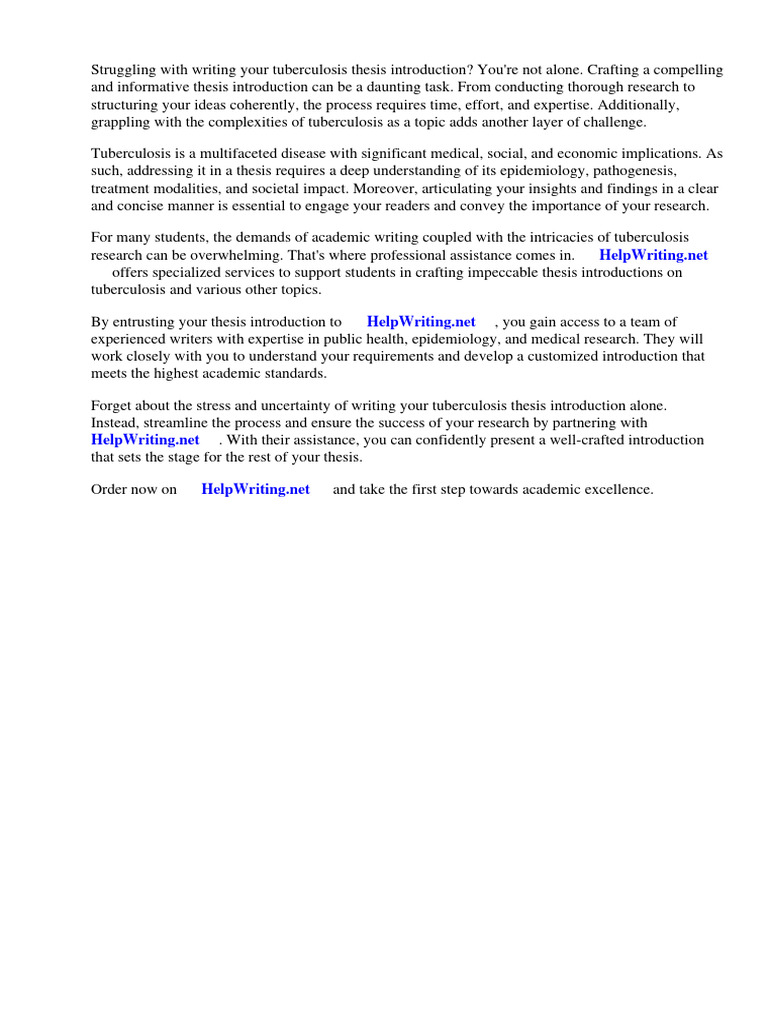 Struggling with writing your tuberculosis thesis introduction? You're not alone. Crafting a compelling and informative thesis introduction can be a daunting task. From conducting thorough research to structuring your ideas coherently, the process requires time, effort, and expertise. Additionally, grappling with the complexities of tuberculosis as a topic adds another layer of challenge.

Tuberculosis is a multifaceted disease with significant medical, social, and economic implications. As such, addressing it in a thesis requires a deep understanding of its epidemiology, pathogenesis, treatment modalities, and societal impact. Moreover, articulating your insights and findings in a clear and concise manner is essential to engage your readers and convey the importance of your research.

For many students, the demands of academic writing coupled with the intricacies of tuberculosis research can be overwhelming. That's where professional assistance comes in. HelpWriting.net offers specialized services to support students in crafting impeccable thesis introductions on tuberculosis and various other topics.

By entrusting your thesis introduction to HelpWriting.net , you gain access to a team of experienced writers with expertise in public health, epidemiology, and medical research. They will work closely with you to understand your requirements and develop a customized introduction that meets the highest academic standards.

Forget about the stress and uncertainty of writing your tuberculosis thesis introduction alone. Instead, streamline the process and ensure the success of your research by partnering with HelpWriting.net . With their assistance, you can confidently present a well-crafted introduction that sets the stage for the rest of your thesis.

Order now on HelpWriting.net and take the first step towards academic excellence.